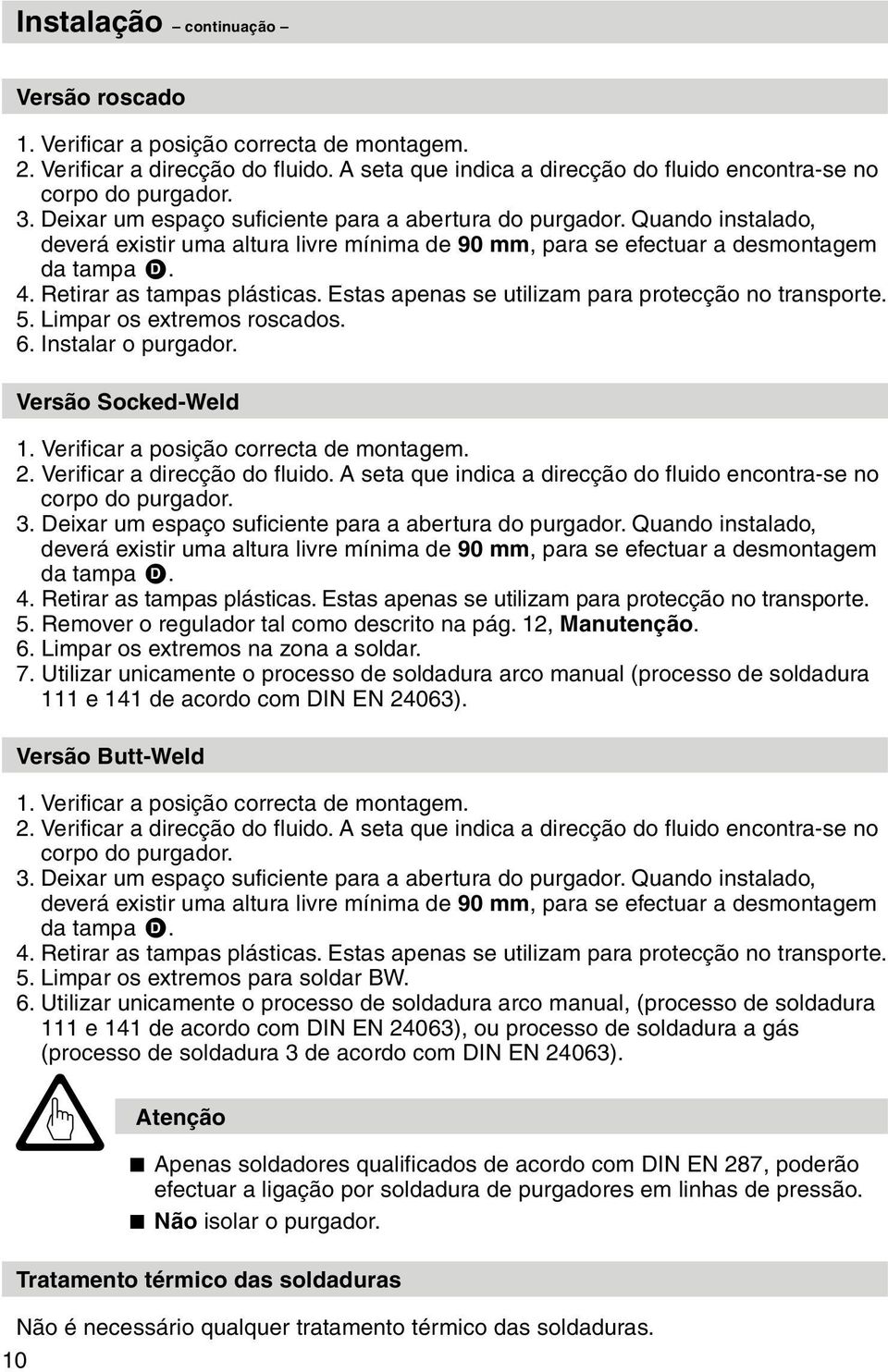 Instalação – continuação –

Versão roscado

1. Verificar a posição correcta de montagem.
2. Verificar a direcção do fluido. A seta que indica a direcção do fluido encontra-se no corpo do purgador.
3. Deixar um espaço suficiente para a abertura do purgador. Quando instalado, deverá existir uma altura livre mínima de 90 mm, para se efectuar a desmontagem da tampa D.
4. Retirar as tampas plásticas. Estas apenas se utilizam para protecção no transporte.
5. Limpar os extremos roscados.
6. Instalar o purgador.

Versão Socked-Weld

1. Verificar a posição correcta de montagem.
2. Verificar a direcção do fluido. A seta que indica a direcção do fluido encontra-se no corpo do purgador.
3. Deixar um espaço suficiente para a abertura do purgador. Quando instalado, deverá existir uma altura livre mínima de 90 mm, para se efectuar a desmontagem da tampa D.
4. Retirar as tampas plásticas. Estas apenas se utilizam para protecção no transporte.
5. Remover o regulador tal como descrito na pág. 12, Manutenção.
6. Limpar os extremos na zona a soldar.
7. Utilizar unicamente o processo de soldadura arco manual (processo de soldadura 111 e 141 de acordo com DIN EN 24063).

Versão Butt-Weld

1. Verificar a posição correcta de montagem.
2. Verificar a direcção do fluido. A seta que indica a direcção do fluido encontra-se no corpo do purgador.
3. Deixar um espaço suficiente para a abertura do purgador. Quando instalado, deverá existir uma altura livre mínima de 90 mm, para se efectuar a desmontagem da tampa D.
4. Retirar as tampas plásticas. Estas apenas se utilizam para protecção no transporte.
5. Limpar os extremos para soldar BW.
6. Utilizar unicamente o processo de soldadura arco manual, (processo de soldadura 111 e 141 de acordo com DIN EN 24063), ou processo de soldadura a gás (processo de soldadura 3 de acordo com DIN EN 24063).

Atenção

■ Apenas soldadores qualificados de acordo com DIN EN 287, poderão efectuar a ligação por soldadura de purgadores em linhas de pressão.
■ Não isolar o purgador.

Tratamento térmico das soldaduras

Não é necessário qualquer tratamento térmico das soldaduras.

10